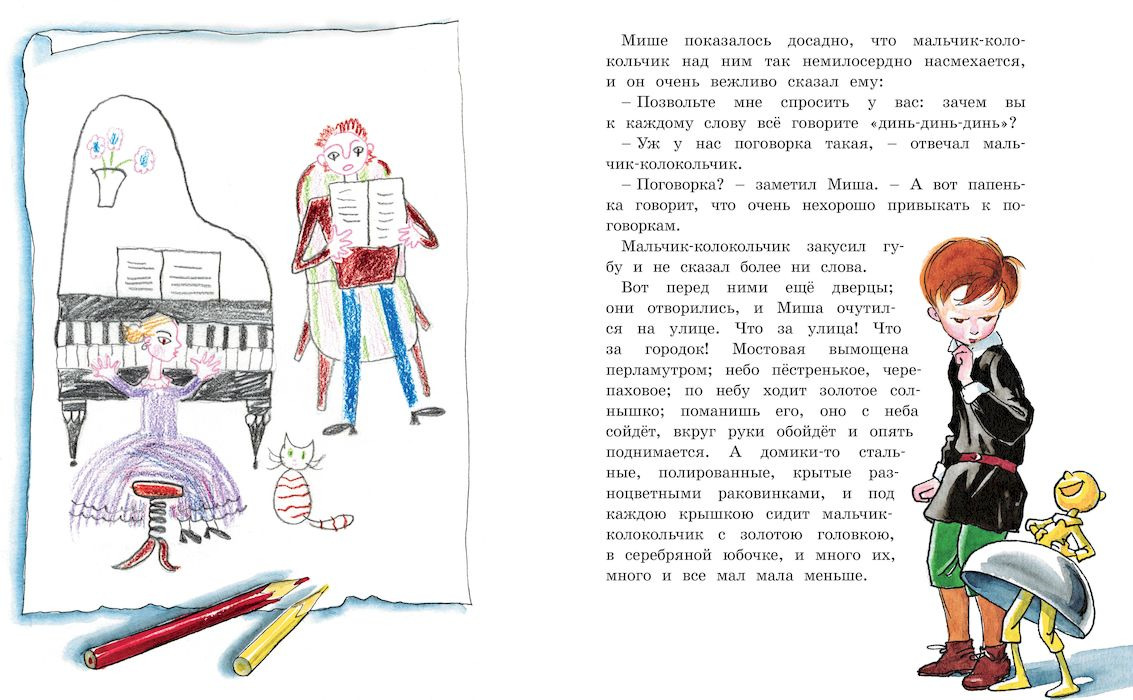 Мише показалось досадно, что мальчик-колокольчик над ним так немилосердно насмехается, и он очень вежливо сказал ему:

– Позвольте мне спросить у вас: зачем вы к каждому слову всё говорите «динь-динь-динь»?

– Уж у нас поговорка такая, – отвечал мальчик-колокольчик.

– Поговорка? – заметил Миша. – А вот папенька говорит, что очень нехорошо привыкать к поговоркам.

Мальчик-колокольчик закусил губу и не сказал более ни слова.

Вот перед ними ещё дверцы; они отворились, и Миша очутился на улице. Что за улица! Что за городок! Мостовая вымощена перламутром; небо пёстренькое, черепаховое; по небу ходит золотое солнышко; поманишь его, оно с неба сойдёт, вкруг руки обойдёт и опять поднимается. А домики-то стальные, полированные, крытые разноцветными раковинками, и под каждою крышкою сидит мальчик-колокольчик с золотою головкою, в серебряной юбочке, и много их, много и все мал мала меньше.